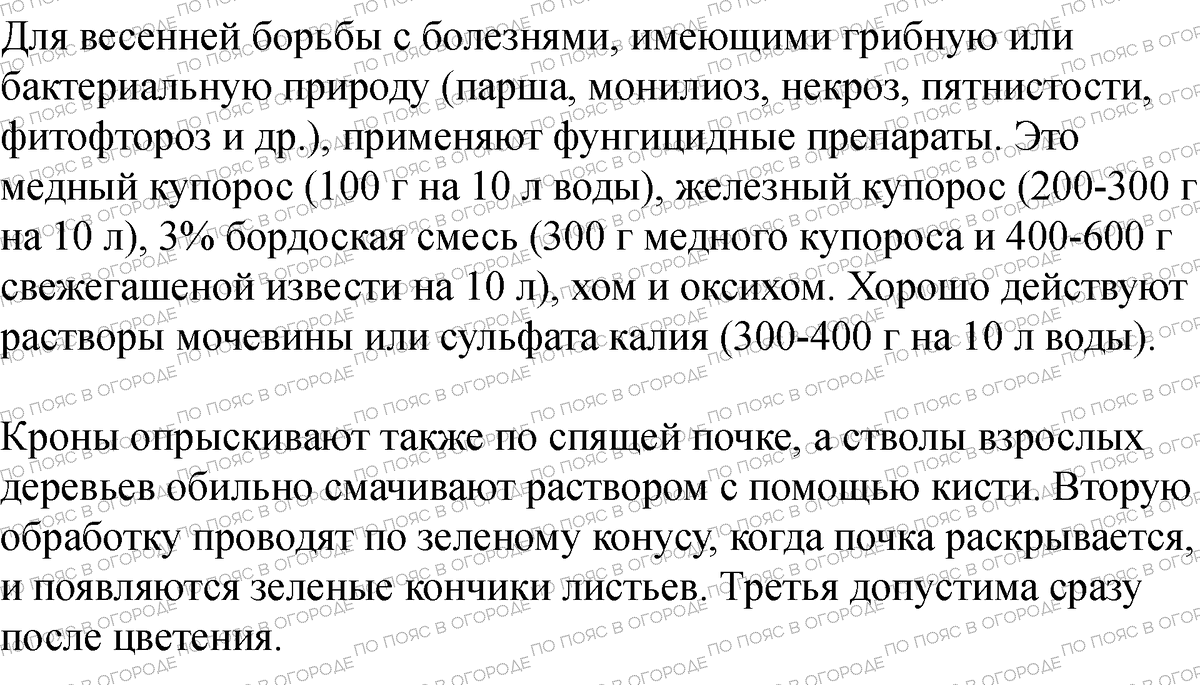 Для весенней борьбы с болезнями, имеющими грибную или бактериальную природу (парша, монилиоз, некроз, пятнистости, фитофтороз и др.), применяют фунгицидные препараты. Это медный купорос (100 г на 10 л воды), железный купорос (200-300 г на 10 л), 3% бордоская смесь (300 г медного купороса и 400-600 г свежегашеной извести на 10 л), хом и оксихом. Хорошо действуют растворы мочевины или сульфата калия (300-400 г на 10 л воды).

Кроны опрыскивают также по спящей почке, а стволы взрослых деревьев обильно смачивают раствором с помощью кисти. Вторую обработку проводят по зеленому конусу, когда почка раскрывается, и появляются зеленые кончики листьев. Третья допустима сразу после цветения.

ПО ПОЯС В ОГОРОДЕ